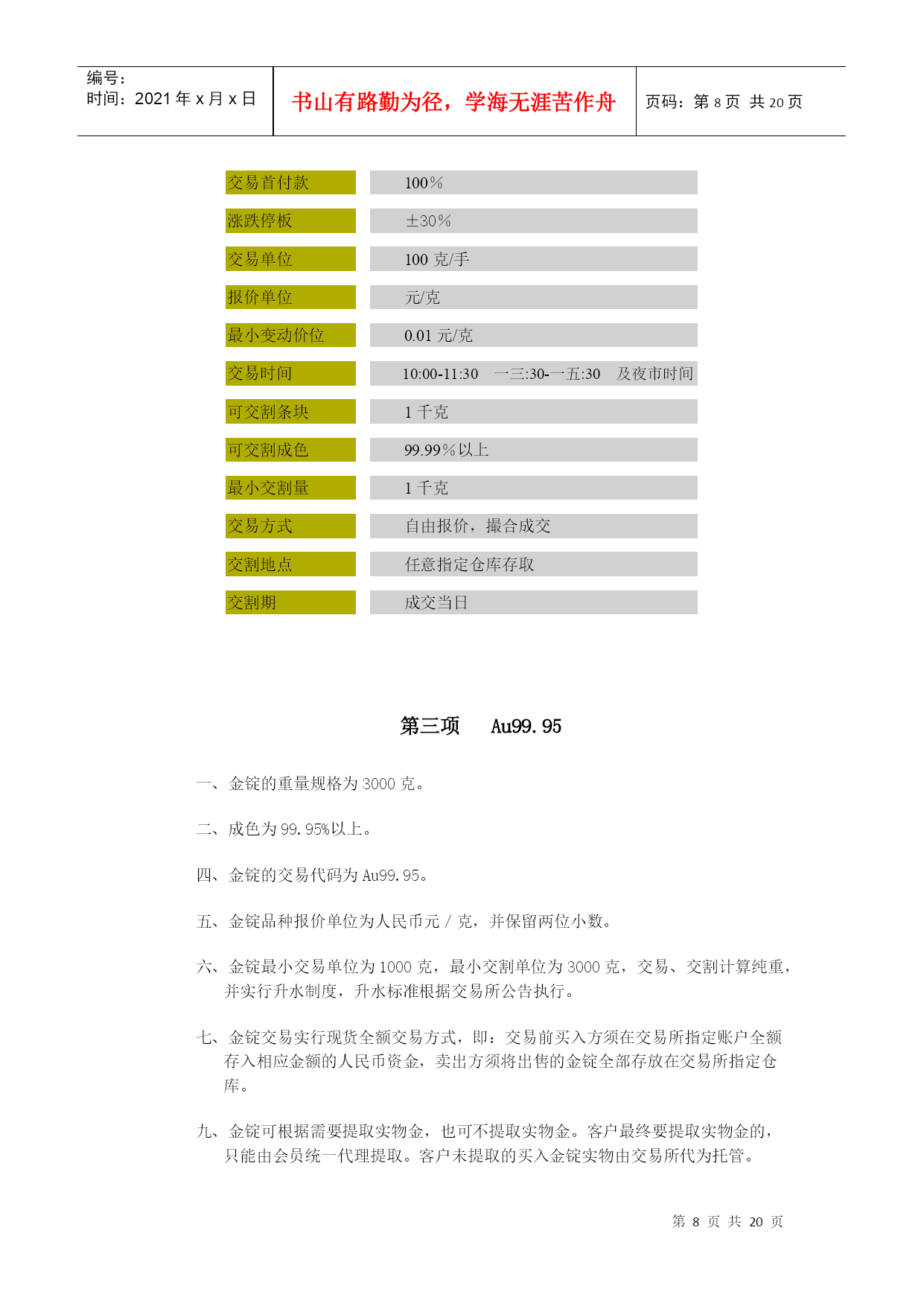 编号：
时间：2021 年 x 月 x 日

书山有路勤为径，学海无涯苦作舟

页码：第 8 页 共 20 页

| 交易首付款 | 100％ |
|---|---|
| 涨跌停板 | ±30％ |
| 交易单位 | 100 克/手 |
| 报价单位 | 元/克 |
| 最小变动价位 | 0.01 元/克 |
| 交易时间 | 10:00-11:30 一三:30-一五:30 及夜市时间 |
| 可交割条块 | 1 千克 |
| 可交割成色 | 99.99％以上 |
| 最小交割量 | 1 千克 |
| 交易方式 | 自由报价，撮合成交 |
| 交割地点 | 任意指定仓库存取 |
| 交割期 | 成交当日 |

第三项 Au99.95

一、金锭的重量规格为 3000 克。

二、成色为 99.95%以上。

四、金锭的交易代码为 Au99.95。

五、金锭品种报价单位为人民币元 / 克，并保留两位小数。

六、金锭最小交易单位为 1000 克，最小交割单位为 3000 克，交易、交割计算纯重，并实行升水制度，升水标准根据交易所公告执行。

七、金锭交易实行现货全额交易方式，即：交易前买入方须在交易所指定账户全额存入相应金额的人民币资金，卖出方须将出售的金锭全部存放在交易所指定仓库。

九、金锭可根据需要提取实物金，也可不提取实物金。客户最终要提取实物金的，只能由会员统一代理提取。客户未提取的买入金锭实物由交易所代为托管。

第 8 页 共 20 页